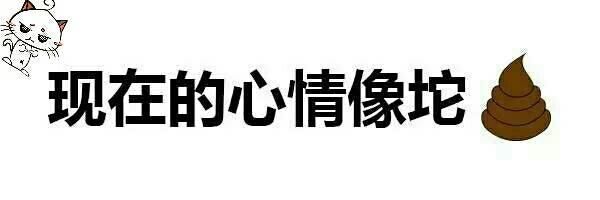 现在的心情像坨